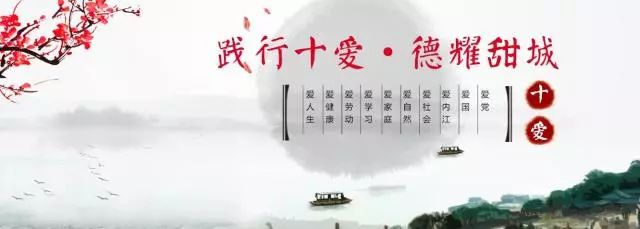 践行十爱·德耀甜城

爱人生
爱健康
爱劳动
爱学习
爱家庭
爱自然
爱社会
爱内江
爱国
爱党

十爱